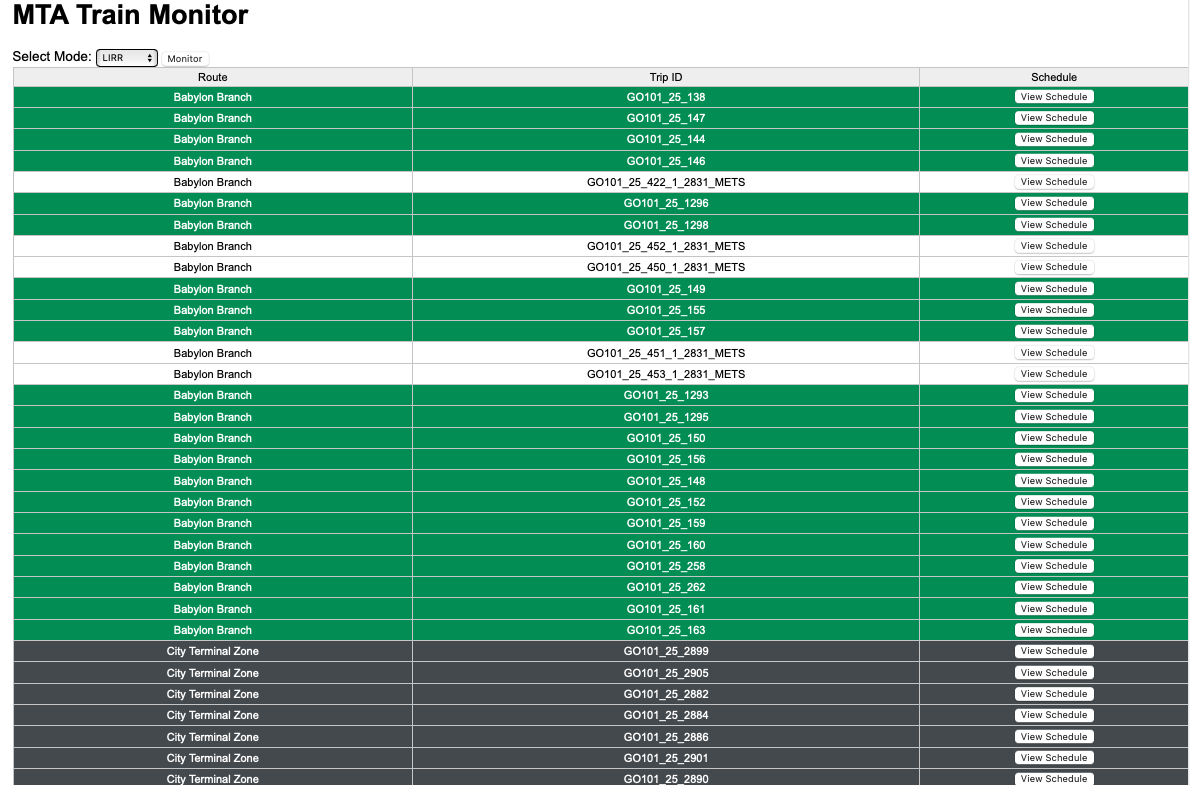 MTA Train Monitor

Select Mode: LIRR Monitor

| Route | Trip ID | Schedule |
|---|---|---|
| Babylon Branch | GO101_25_138 | View Schedule |
| Babylon Branch | GO101_25_147 | View Schedule |
| Babylon Branch | GO101_25_144 | View Schedule |
| Babylon Branch | GO101_25_146 | View Schedule |
| Babylon Branch | GO101_25_422_1_2831_METS | View Schedule |
| Babylon Branch | GO101_25_1296 | View Schedule |
| Babylon Branch | GO101_25_1298 | View Schedule |
| Babylon Branch | GO101_25_452_1_2831_METS | View Schedule |
| Babylon Branch | GO101_25_450_1_2831_METS | View Schedule |
| Babylon Branch | GO101_25_149 | View Schedule |
| Babylon Branch | GO101_25_155 | View Schedule |
| Babylon Branch | GO101_25_157 | View Schedule |
| Babylon Branch | GO101_25_451_1_2831_METS | View Schedule |
| Babylon Branch | GO101_25_453_1_2831_METS | View Schedule |
| Babylon Branch | GO101_25_1293 | View Schedule |
| Babylon Branch | GO101_25_1295 | View Schedule |
| Babylon Branch | GO101_25_150 | View Schedule |
| Babylon Branch | GO101_25_156 | View Schedule |
| Babylon Branch | GO101_25_148 | View Schedule |
| Babylon Branch | GO101_25_152 | View Schedule |
| Babylon Branch | GO101_25_159 | View Schedule |
| Babylon Branch | GO101_25_160 | View Schedule |
| Babylon Branch | GO101_25_258 | View Schedule |
| Babylon Branch | GO101_25_262 | View Schedule |
| Babylon Branch | GO101_25_161 | View Schedule |
| Babylon Branch | GO101_25_163 | View Schedule |
| City Terminal Zone | GO101_25_2899 | View Schedule |
| City Terminal Zone | GO101_25_2905 | View Schedule |
| City Terminal Zone | GO101_25_2882 | View Schedule |
| City Terminal Zone | GO101_25_2884 | View Schedule |
| City Terminal Zone | GO101_25_2886 | View Schedule |
| City Terminal Zone | GO101_25_2901 | View Schedule |
| City Terminal Zone | GO101_25_2890 | View Schedule |